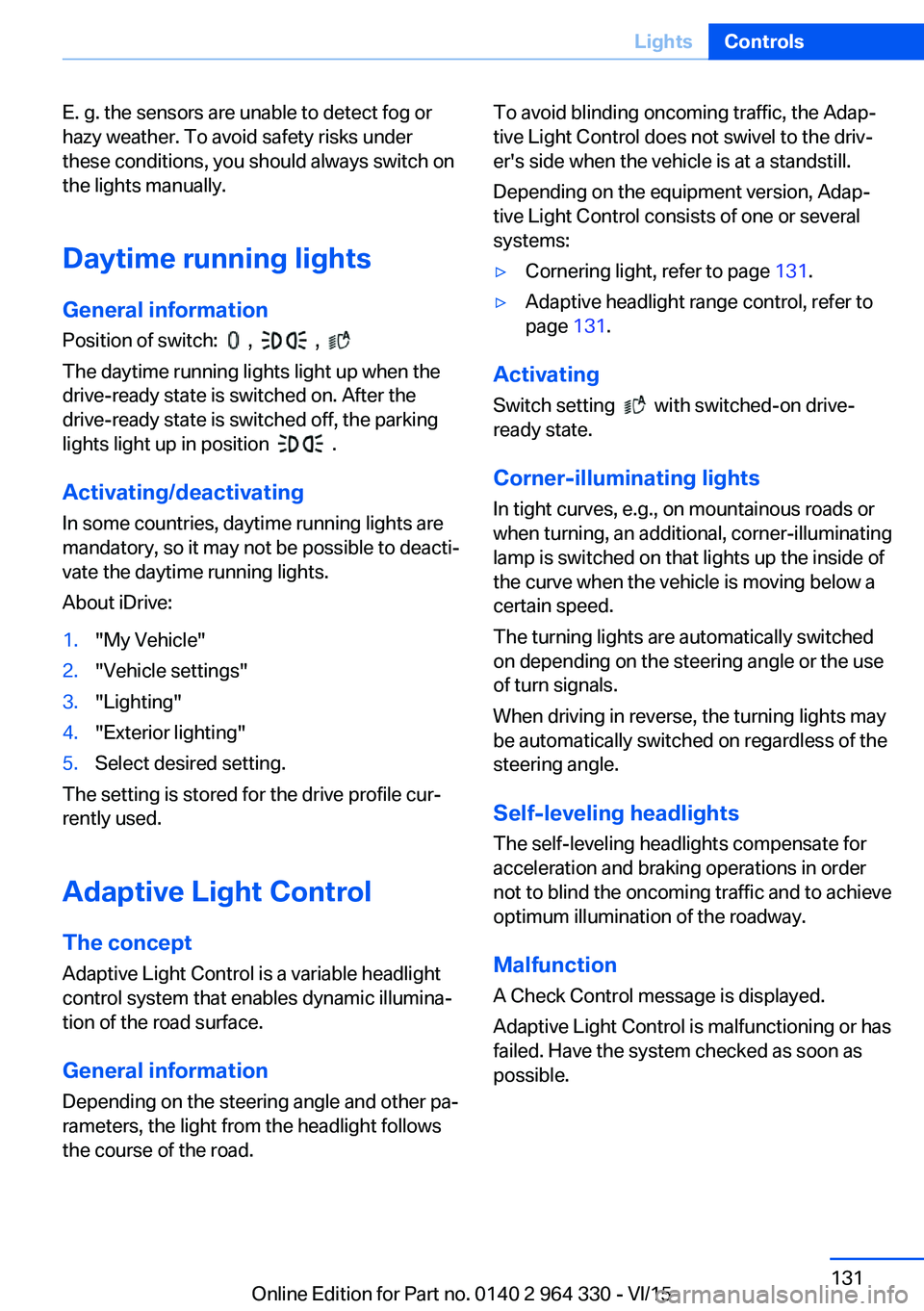 Lights Controls

E. g. the sensors are unable to detect fog or hazy weather. To avoid safety risks under these conditions, you should always switch on the lights manually.

Daytime running lights

General information

Position of switch: , , 

The daytime running lights light up when the drive-ready state is switched on. After the drive-ready state is switched off, the parking lights light up in position .

Activating/deactivating

In some countries, daytime running lights are mandatory, so it may not be possible to deactivate the daytime running lights.

About iDrive:

1. "My Vehicle"
2. "Vehicle settings"
3. "Lighting"
4. "Exterior lighting"
5. Select desired setting.

The setting is stored for the drive profile currently used.

Adaptive Light Control

The concept

Adaptive Light Control is a variable headlight control system that enables dynamic illumination of the road surface.

General information

Depending on the steering angle and other parameters, the light from the headlight follows the course of the road.

To avoid blinding oncoming traffic, the Adaptive Light Control does not swivel to the driver's side when the vehicle is at a standstill.

Depending on the equipment version, Adaptive Light Control consists of one or several systems:

▷ Cornering light, refer to page 131.
▷ Adaptive headlight range control, refer to page 131.

Activating

Switch setting with switched-on drive-ready state.

Corner-illuminating lights

In tight curves, e.g., on mountainous roads or when turning, an additional, corner-illuminating lamp is switched on that lights up the inside of the curve when the vehicle is moving below a certain speed.

The turning lights are automatically switched on depending on the steering angle or the use of turn signals.

When driving in reverse, the turning lights may be automatically switched on regardless of the steering angle.

Self-leveling headlights

The self-leveling headlights compensate for acceleration and braking operations in order not to blind the oncoming traffic and to achieve optimum illumination of the roadway.

Malfunction

A Check Control message is displayed.

Adaptive Light Control is malfunctioning or has failed. Have the system checked as soon as possible.

131

Online Edition for Part no. 0140 2 964 330 - VI/15

carmanualsonline.info